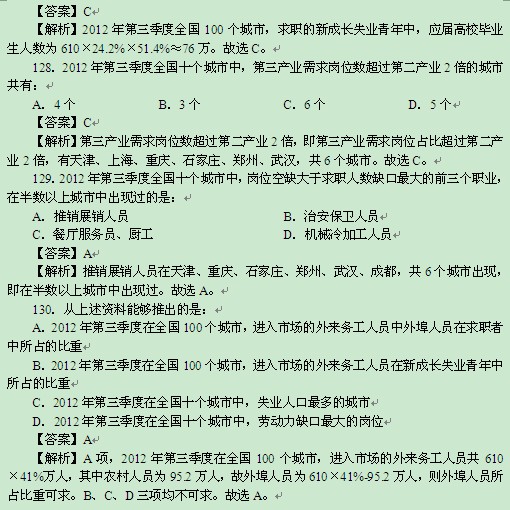 【答案】C

【解析】2012 年第三季度全国 100 个城市，求职的新成长失业青年中，应届高校毕业生人数为 610×24.2%×51.4%≈76 万。故选 C。

128. 2012 年第三季度全国十个城市中，第三产业需求岗位数超过第二产业 2 倍的城市共有：

A. 4 个　B. 3 个　C. 6 个　D. 5 个

【答案】C

【解析】第三产业需求岗位数超过第二产业 2 倍，即第三产业需求岗位占比超过第二产业 2 倍，有天津、上海、重庆、石家庄、郑州、武汉，共 6 个城市。故选 C。

129. 2012 年第三季度全国十个城市中，岗位空缺大于求职人数缺口最大的前三个职业，在半数以上城市中出现过的是：

A. 推销展销人员　B. 治安保卫人员

C. 餐厅服务员、厨工　D. 机械冷加工人员

【答案】A

【解析】推销展销人员在天津、重庆、石家庄、郑州、武汉、成都，共 6 个城市出现，即在半数以上城市中出现过。故选 A。

130. 从上述资料能够推出的是：

A. 2012 年第三季度在全国 100 个城市，进入市场的外来务工人员中外埠人员在求职者中所占的比重

B. 2012 年第三季度在全国 100 个城市，进入市场的外来务工人员在新成长失业青年中所占的比重

C. 2012 年第三季度在全国十个城市中，失业人口最多的城市

D. 2012 年第三季度在全国十个城市中，劳动力缺口最大的岗位

【答案】A

【解析】A 项，2012 年第三季度在全国 100 个城市，进入市场的外来务工人员共 610×41%万人，其中农村人员为 95.2 万人，故外埠人员为 610×41%-95.2 万人，则外埠人员所占比重可求。B、C、D 三项均不可求。故选 A。